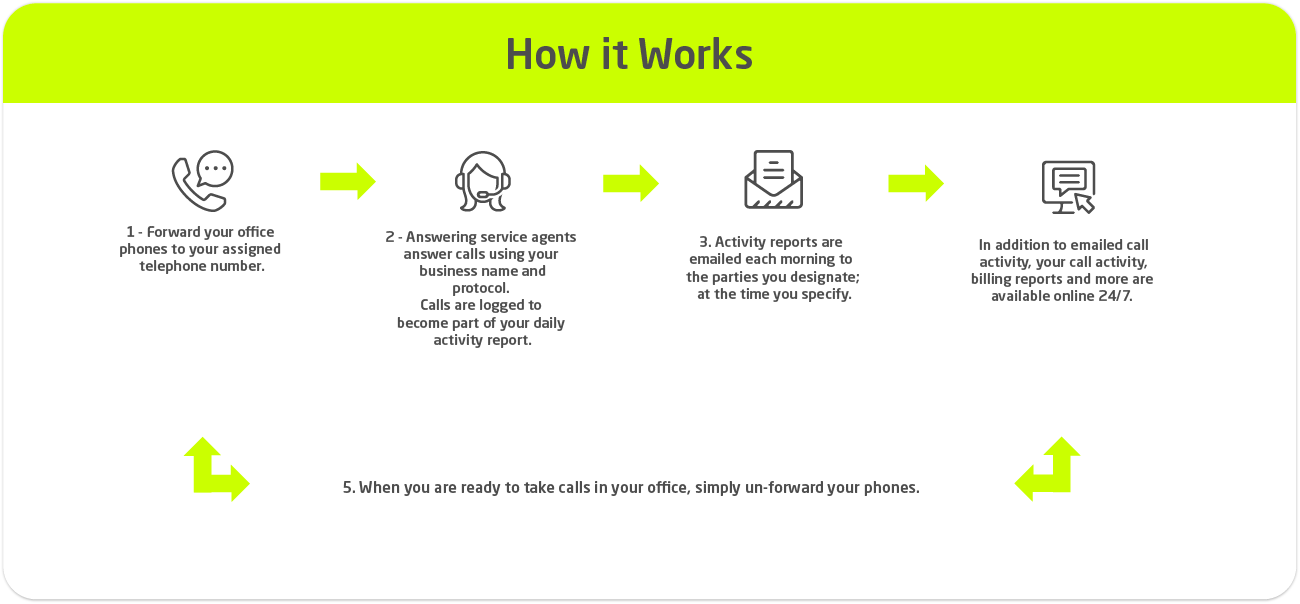 How it Works

1 - Forward your office phones to your assigned telephone number.

2 - Answering service agents answer calls using your business name and protocol.
Calls are logged to become part of your daily activity report.

3. Activity reports are emailed each morning to the parties you designate; at the time you specify.

In addition to emailed call activity, your call activity, billing reports and more are available online 24/7.

5. When you are ready to take calls in your office, simply un-forward your phones.